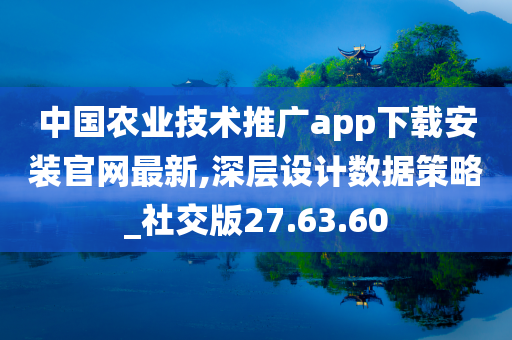 中国农业技术推广app下载安装官网最新,深层设计数据策略_社交版27.63.60